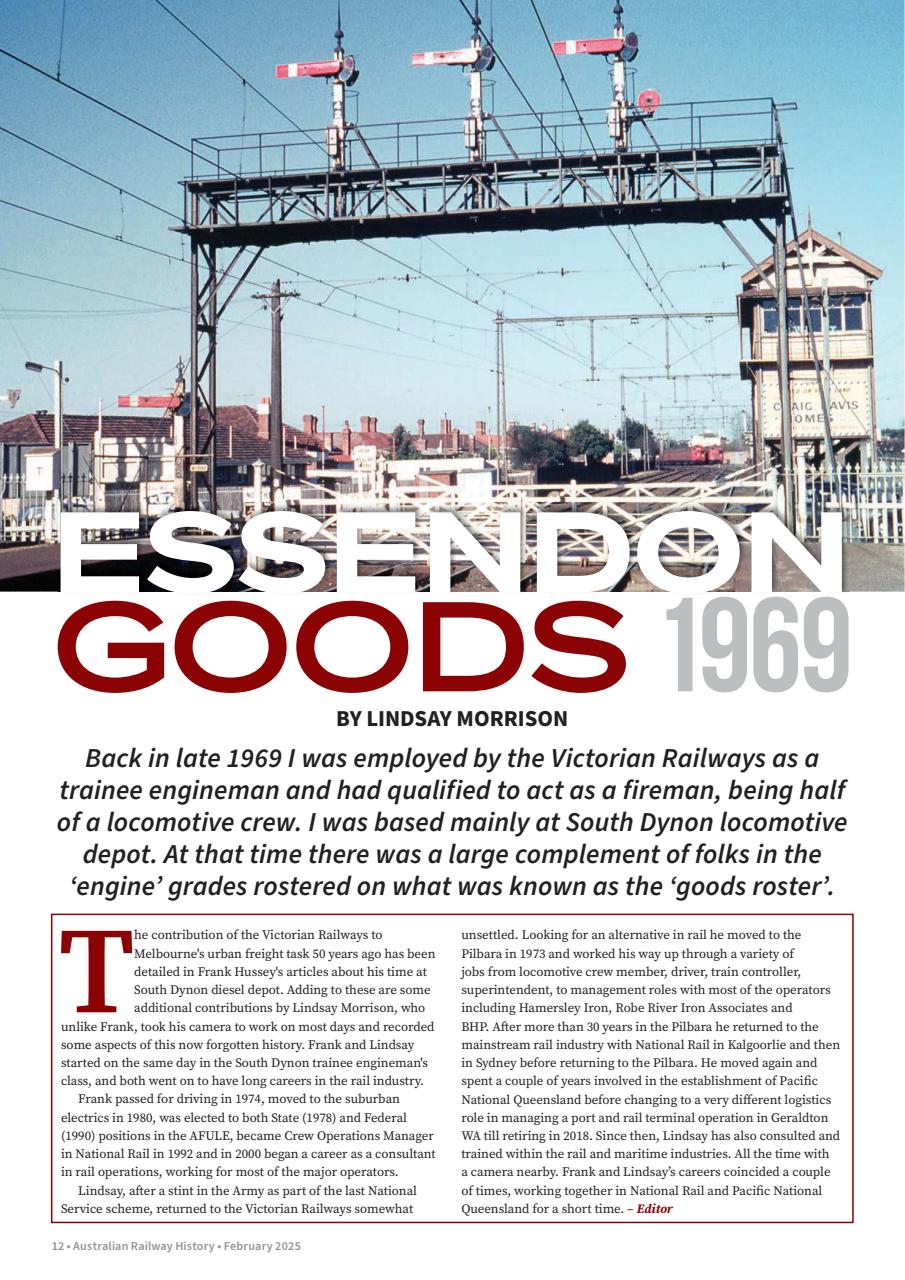 CRAIG DAVIS HOMES

ESSENDON GOODS 1969

BY LINDSAY MORRISON

Back in late 1969 I was employed by the Victorian Railways as a trainee engineman and had qualified to act as a fireman, being half of a locomotive crew. I was based mainly at South Dynon locomotive depot. At that time there was a large complement of folks in the 'engine' grades rostered on what was known as the 'goods roster'.

The contribution of the Victorian Railways to Melbourne's urban freight task 50 years ago has been detailed in Frank Hussey's articles about his time at South Dynon diesel depot. Adding to these are some additional contributions by Lindsay Morrison, who unlike Frank, took his camera to work on most days and recorded some aspects of this now forgotten history. Frank and Lindsay started on the same day in the South Dynon trainee engineman's class, and both went on to have long careers in the rail industry.

Frank passed for driving in 1974, moved to the suburban electrics in 1980, was elected to both State (1978) and Federal (1990) positions in the AFULE, became Crew Operations Manager in National Rail in 1992 and in 2000 began a career as a consultant in rail operations, working for most of the major operators.

Lindsay, after a stint in the Army as part of the last National Service scheme, returned to the Victorian Railways somewhat unsettled. Looking for an alternative in rail he moved to the Pilbara in 1973 and worked his way up through a variety of jobs from locomotive crew member, driver, train controller, superintendent, to management roles with most of the operators including Hamersley Iron, Robe River Iron Associates and BHP. After more than 30 years in the Pilbara he returned to the mainstream rail industry with National Rail in Kalgoorlie and then in Sydney before returning to the Pilbara. He moved again and spent a couple of years involved in the establishment of Pacific National Queensland before changing to a very different logistics role in managing a port and rail terminal operation in Geraldton WA till retiring in 2018. Since then, Lindsay has also consulted and trained within the rail and maritime industries. All the time with a camera nearby. Frank and Lindsay's careers coincided a couple of times, working together in National Rail and Pacific National Queensland for a short time. – Editor

12 • Australian Railway History • February 2025